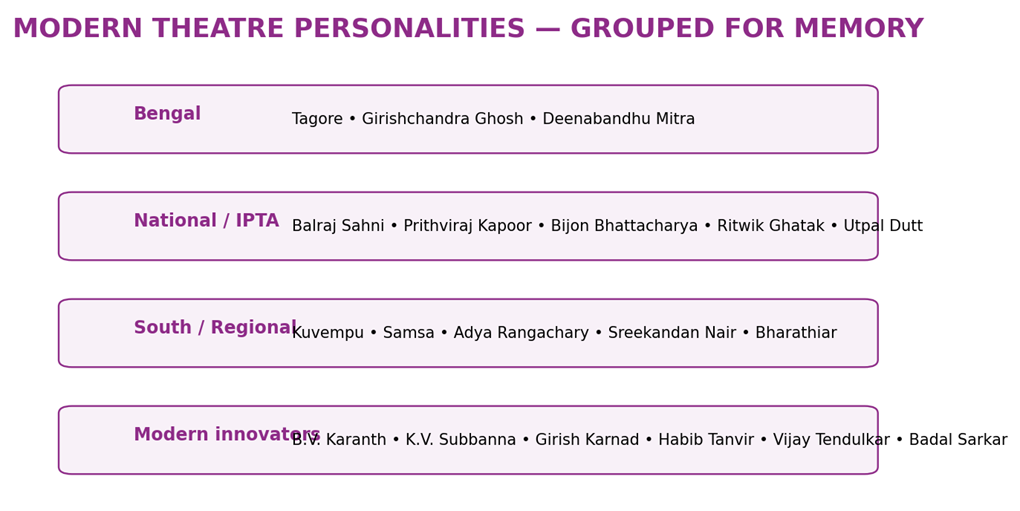 MODERN THEATRE PERSONALITIES — GROUPED FOR MEMORY

Bengal
Tagore • Girishchandra Ghosh • Deenabandhu Mitra

National / IPTA
Balraj Sahni • Prithviraj Kapoor • Bijon Bhattacharya • Ritwik Ghatak • Utpal Dutt

South / Regional
Kuvempu • Samsa • Adya Rangachary • Sreekandan Nair • Bharathiar

Modern innovators
B.V. Karanth • K.V. Subbanna • Girish Karnad • Habib Tanvir • Vijay Tendulkar • Badal Sarkar